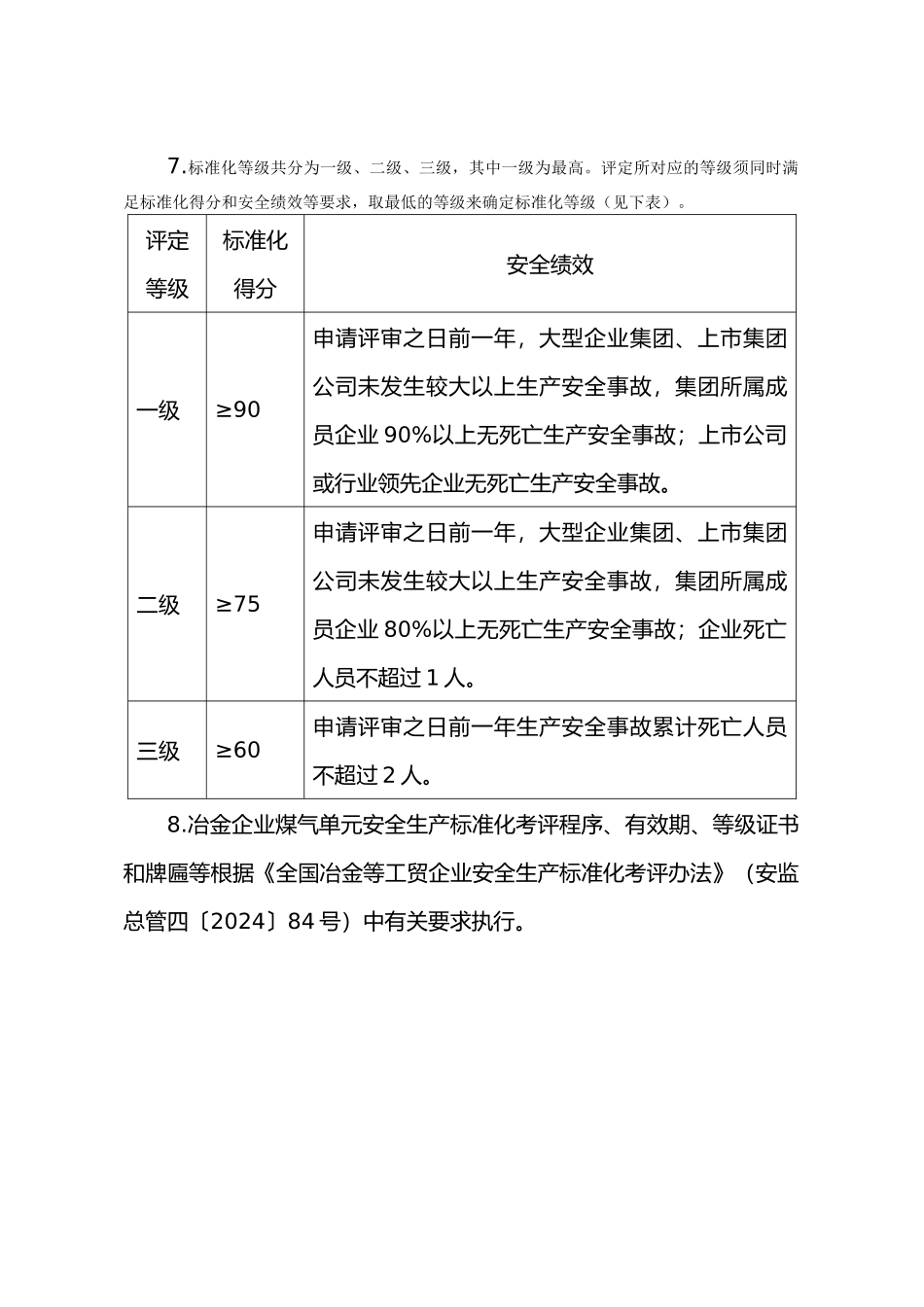 7.标准化等级共分为一级、二级、三级，其中一级为最高。评定所对应的等级须同时满足标准化得分和安全绩效等要求，取最低的等级来确定标准化等级（见下表）。

| 评定等级 | 标准化得分 | 安全绩效 |
|---|---|---|
| 一级 | ≥90 | 申请评审之日前一年，大型企业集团、上市集团公司未发生较大以上生产安全事故，集团所属成员企业 90%以上无死亡生产安全事故；上市公司或行业领先企业无死亡生产安全事故。 |
| 二级 | ≥75 | 申请评审之日前一年，大型企业集团、上市集团公司未发生较大以上生产安全事故，集团所属成员企业 80%以上无死亡生产安全事故；企业死亡人员不超过 1 人。 |
| 三级 | ≥60 | 申请评审之日前一年生产安全事故累计死亡人员不超过 2 人。 |

8.冶金企业煤气单元安全生产标准化考评程序、有效期、等级证书和牌匾等根据《全国冶金等工贸企业安全生产标准化考评办法》（安监总管四〔2024〕84 号）中有关要求执行。